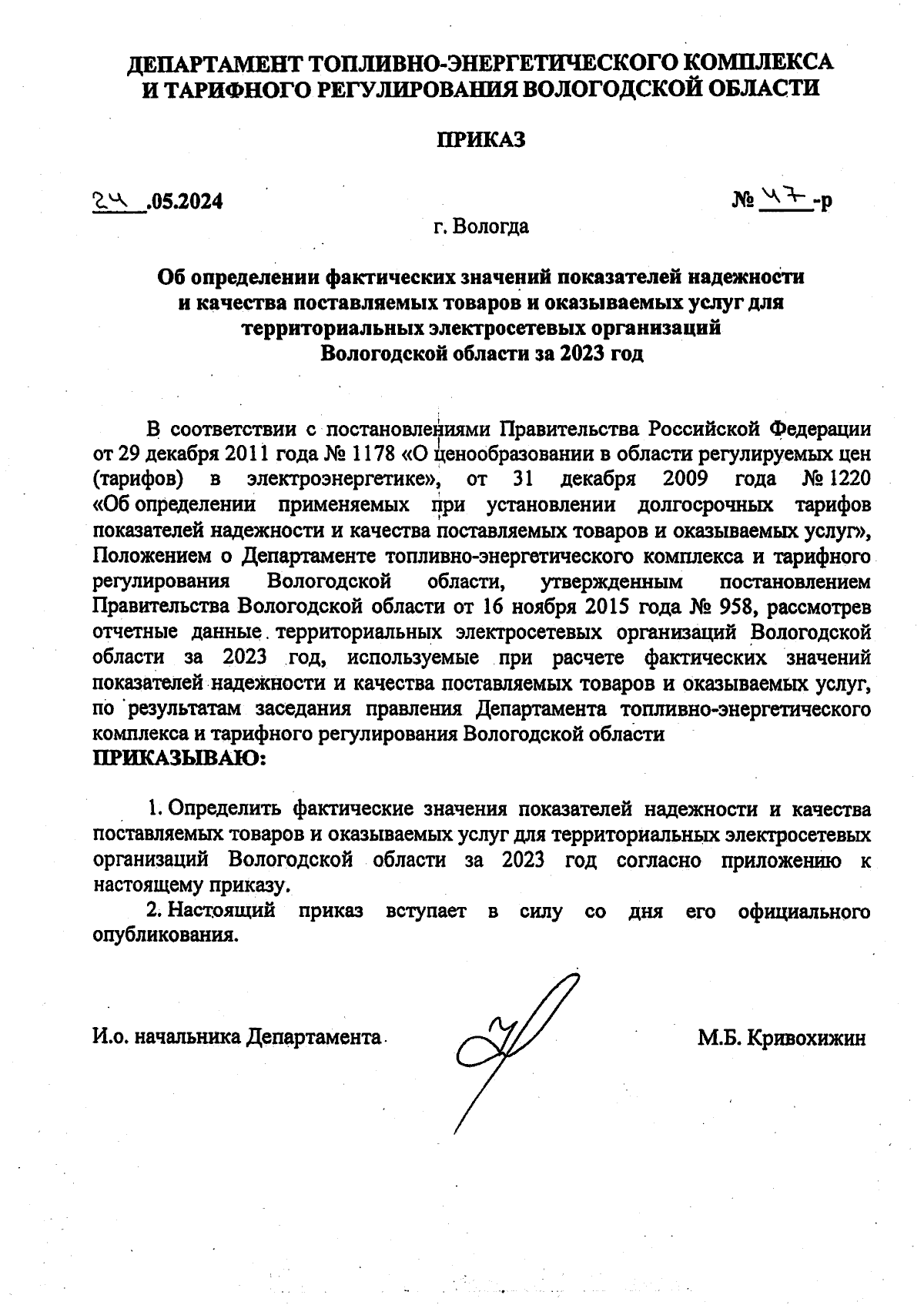 ДЕПАРТАМЕНТ ТОПЛИВНО-ЭНЕРГЕТИЧЕСКОГО КОМПЛЕКСА И ТАРИФНОГО РЕГУЛИРОВАНИЯ ВОЛОГОДСКОЙ ОБЛАСТИ

ПРИКАЗ

24 .05.2024

№ 47 -р

г. Вологда

Об определении фактических значений показателей надежности и качества поставляемых товаров и оказываемых услуг для территориальных электросетевых организаций Вологодской области за 2023 год

В соответствии с постановлениями Правительства Российской Федерации от 29 декабря 2011 года № 1178 «О ценообразовании в области регулируемых цен (тарифов) в электроэнергетике», от 31 декабря 2009 года № 1220 «Об определении применяемых при установлении долгосрочных тарифов показателей надежности и качества поставляемых товаров и оказываемых услуг», Положением о Департаменте топливно-энергетического комплекса и тарифного регулирования Вологодской области, утвержденным постановлением Правительства Вологодской области от 16 ноября 2015 года № 958, рассмотрев отчетные данные территориальных электросетевых организаций Вологодской области за 2023 год, используемые при расчете фактических значений показателей надежности и качества поставляемых товаров и оказываемых услуг, по результатам заседания правления Департамента топливно-энергетического комплекса и тарифного регулирования Вологодской области
ПРИКАЗЫВАЮ:

1. Определить фактические значения показателей надежности и качества поставляемых товаров и оказываемых услуг для территориальных электросетевых организаций Вологодской области за 2023 год согласно приложению к настоящему приказу.

2. Настоящий приказ вступает в силу со дня его официального опубликования.

И.о. начальника Департамента

М.Б. Кривохижин